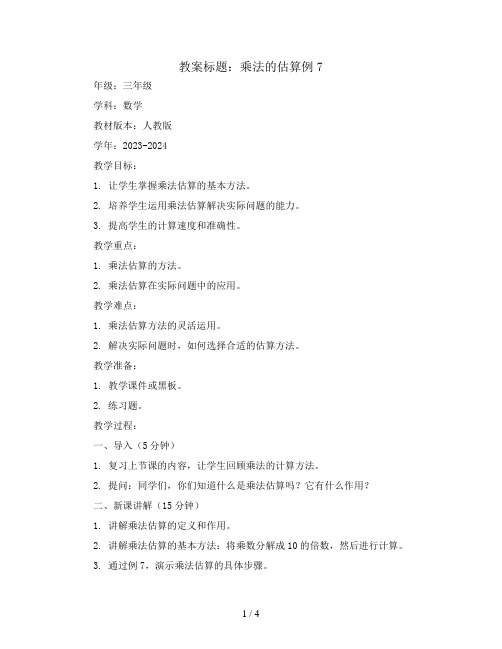 教案标题：乘法的估算例 7

年级：三年级

学科：数学

教材版本：人教版

学年：2023-2024

教学目标：

1. 让学生掌握乘法估算的基本方法。

2. 培养学生运用乘法估算解决实际问题的能力。

3. 提高学生的计算速度和准确性。

教学重点：

1. 乘法估算的方法。

2. 乘法估算在实际问题中的应用。

教学难点：

1. 乘法估算方法的灵活运用。

2. 解决实际问题时，如何选择合适的估算方法。

教学准备：

1. 教学课件或黑板。

2. 练习题。

教学过程：

一、导入（5 分钟）

1. 复习上节课的内容，让学生回顾乘法的计算方法。

2. 提问：同学们，你们知道什么是乘法估算吗？它有什么作用？

二、新课讲解（15 分钟）

1. 讲解乘法估算的定义和作用。

2. 讲解乘法估算的基本方法：将乘数分解成 10 的倍数，然后进行计算。

3. 通过例 7，演示乘法估算的具体步骤。

1 / 4